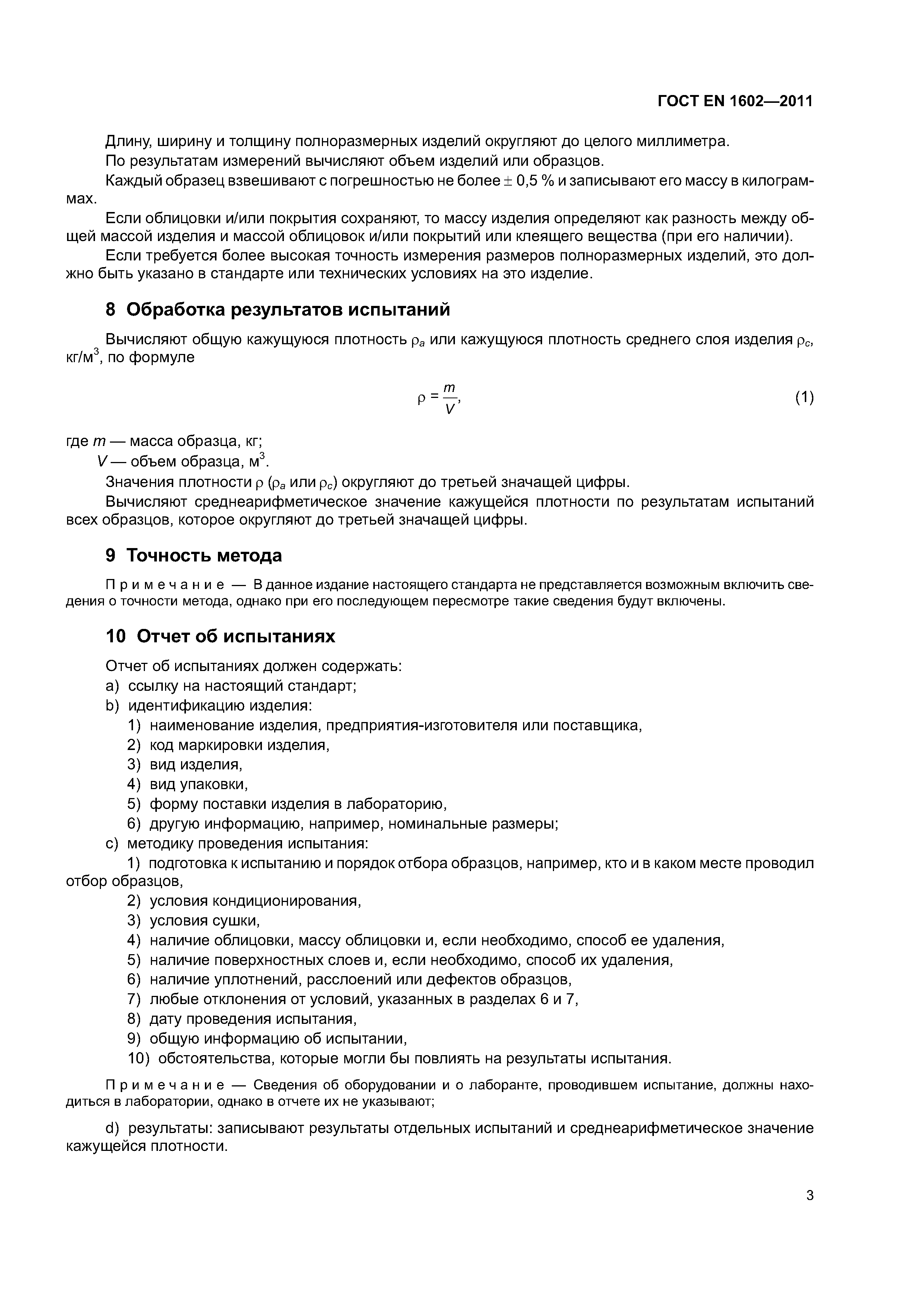 ГОСТ EN 1602—2011

Длину, ширину и толщину полноразмерных изделий округляют до целого миллиметра.

По результатам измерений вычисляют объем изделий или образцов.

Каждый образец взвешивают с погрешностью не более $\pm$ 0,5 % и записывают его массу в килограммах.

Если облицовки и/или покрытия сохраняют, то массу изделия определяют как разность между общей массой изделия и массой облицовок и/или покрытий или клеящего вещества (при его наличии).

Если требуется более высокая точность измерения размеров полноразмерных изделий, это должно быть указано в стандарте или технических условиях на это изделие.

8 Обработка результатов испытаний

Вычисляют общую кажущуюся плотность $\rho_a$ или кажущуюся плотность среднего слоя изделия $\rho_c$, кг/м$^3$, по формуле

$\rho = \frac{m}{V}$, (1)

где $m$ — масса образца, кг;

$V$ — объем образца, м$^3$.

Значения плотности $\rho$ ($\rho_a$ или $\rho_c$) округляют до третьей значащей цифры.

Вычисляют среднеарифметическое значение кажущейся плотности по результатам испытаний всех образцов, которое округляют до третьей значащей цифры.

9 Точность метода

Примечание — В данное издание настоящего стандарта не представляется возможным включить сведения о точности метода, однако при его последующем пересмотре такие сведения будут включены.

10 Отчет об испытаниях

Отчет об испытаниях должен содержать:

a) ссылку на настоящий стандарт;

b) идентификацию изделия:

1) наименование изделия, предприятия-изготовителя или поставщика,

2) код маркировки изделия,

3) вид изделия,

4) вид упаковки,

5) форму поставки изделия в лабораторию,

6) другую информацию, например, номинальные размеры;

c) методику проведения испытания:

1) подготовка к испытанию и порядок отбора образцов, например, кто и в каком месте проводил отбор образцов,

2) условия кондиционирования,

3) условия сушки,

4) наличие облицовки, массу облицовки и, если необходимо, способ ее удаления,

5) наличие поверхностных слоев и, если необходимо, способ их удаления,

6) наличие уплотнений, расслоений или дефектов образцов,

7) любые отклонения от условий, указанных в разделах 6 и 7,

8) дату проведения испытания,

9) общую информацию об испытании,

10) обстоятельства, которые могли бы повлиять на результаты испытания.

Примечание — Сведения об оборудовании и о лаборанте, проводившем испытание, должны находиться в лаборатории, однако в отчете их не указывают;

d) результаты: записывают результаты отдельных испытаний и среднеарифметическое значение кажущейся плотности.

3